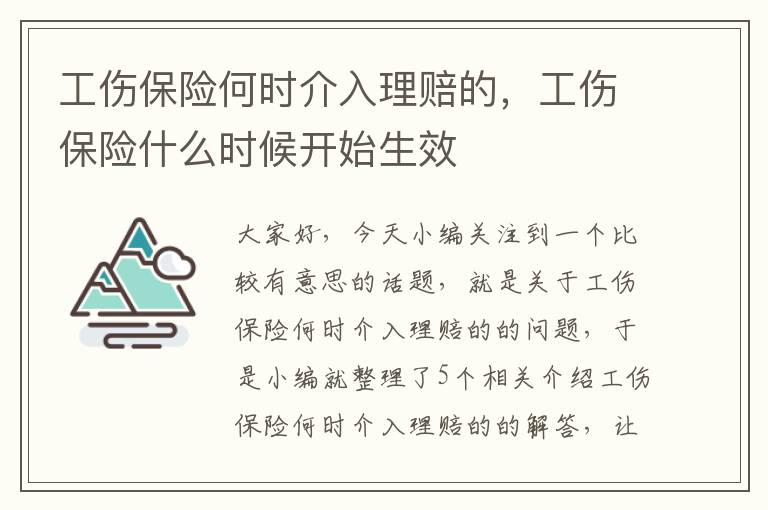 工伤保险何时介入理赔的，工伤保险什么时候开始生效

大家好，今天小编关注到一个比较有意思的话题，就是关于工伤保险何时介入理赔的的问题，于是小编就整理了5个相关介绍工伤保险何时介入理赔的的解答，让